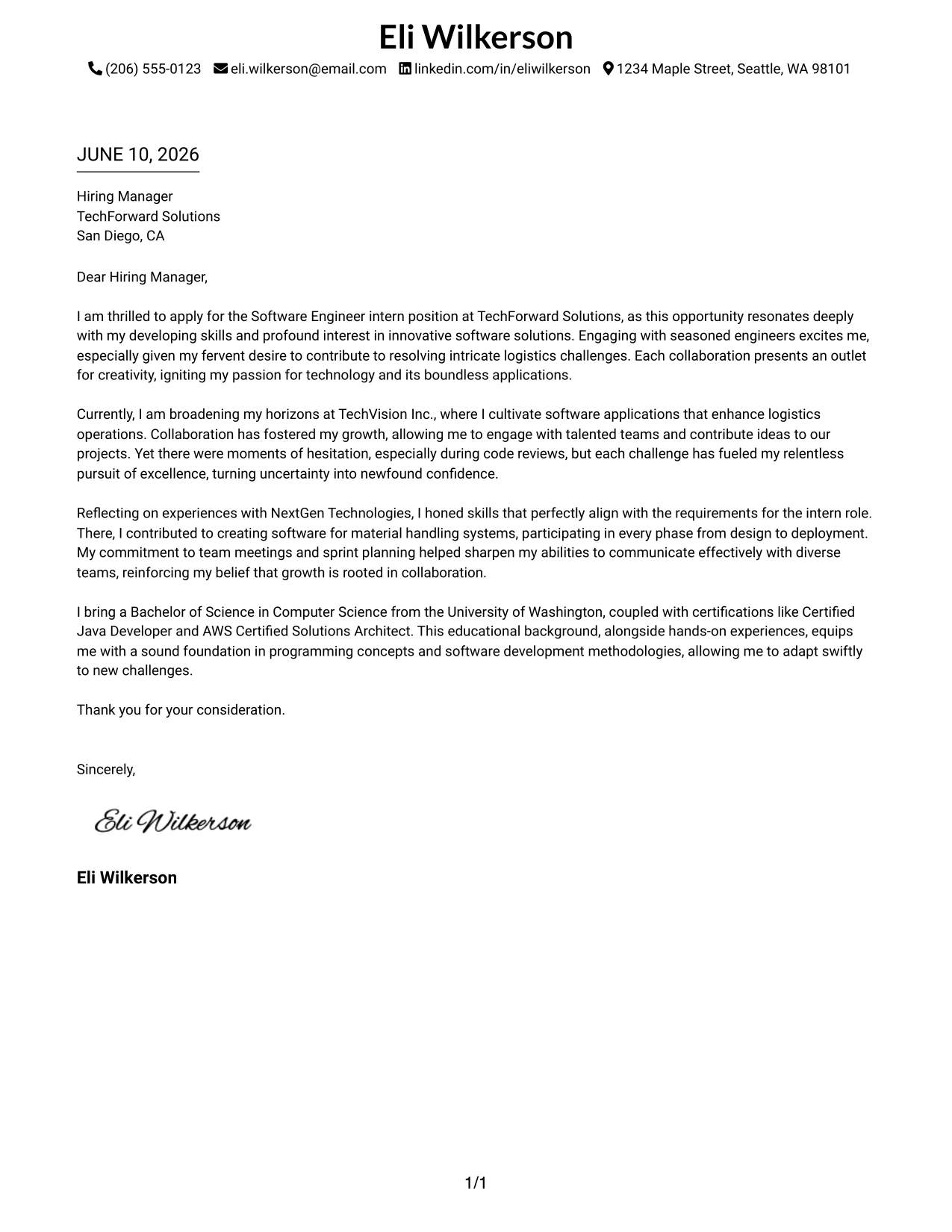 Eli Wilkerson

(206) 555-0123 eli.wilkerson@email.com linkedin.com/in/eliwilkerson 1234 Maple Street, Seattle, WA 98101

JUNE 10, 2026

Hiring Manager
TechForward Solutions
San Diego, CA

Dear Hiring Manager,

I am thrilled to apply for the Software Engineer intern position at TechForward Solutions, as this opportunity resonates deeply with my developing skills and profound interest in innovative software solutions. Engaging with seasoned engineers excites me, especially given my fervent desire to contribute to resolving intricate logistics challenges. Each collaboration presents an outlet for creativity, igniting my passion for technology and its boundless applications.

Currently, I am broadening my horizons at TechVision Inc., where I cultivate software applications that enhance logistics operations. Collaboration has fostered my growth, allowing me to engage with talented teams and contribute ideas to our projects. Yet there were moments of hesitation, especially during code reviews, but each challenge has fueled my relentless pursuit of excellence, turning uncertainty into newfound confidence.

Reflecting on experiences with NextGen Technologies, I honed skills that perfectly align with the requirements for the intern role. There, I contributed to creating software for material handling systems, participating in every phase from design to deployment. My commitment to team meetings and sprint planning helped sharpen my abilities to communicate effectively with diverse teams, reinforcing my belief that growth is rooted in collaboration.

I bring a Bachelor of Science in Computer Science from the University of Washington, coupled with certifications like Certified Java Developer and AWS Certified Solutions Architect. This educational background, alongside hands-on experiences, equips me with a sound foundation in programming concepts and software development methodologies, allowing me to adapt swiftly to new challenges.

Thank you for your consideration.

Sincerely,

Eli Wilkerson

Eli Wilkerson

1/1